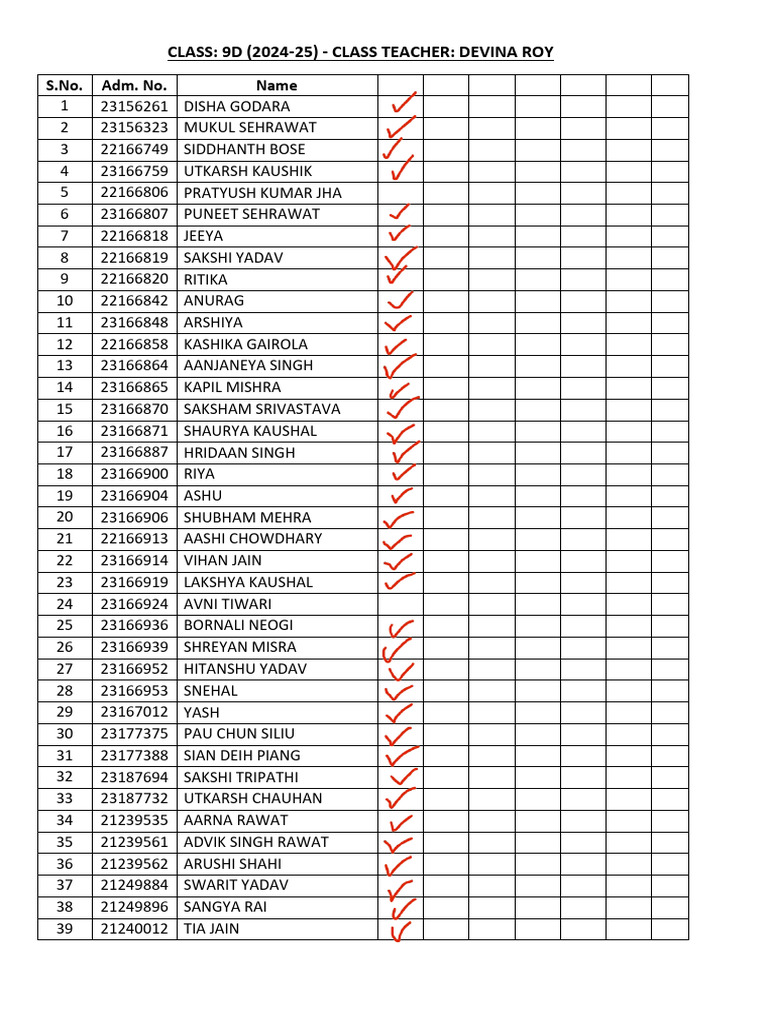 CLASS: 9D (2024-25) - CLASS TEACHER: DEVINA ROY

| S.No. | Adm. No. | Name | | | | | | | |
|---|---|---|---|---|---|---|---|---|---|
| 1 | 23156261 | DISHA GODARA | ✓ | | | | | | |
| 2 | 23156323 | MUKUL SEHRAWAT | ✓ | | | | | | |
| 3 | 22166749 | SIDDHANTH BOSE | ✓ | | | | | | |
| 4 | 23166759 | UTKARSH KAUSHIK | ✓ | | | | | | |
| 5 | 22166806 | PRATYUSH KUMAR JHA | | | | | | | |
| 6 | 23166807 | PUNEET SEHRAWAT | ✓ | | | | | | |
| 7 | 22166818 | JEEYA | ✓ | | | | | | |
| 8 | 22166819 | SAKSHI YADAV | ✓ | | | | | | |
| 9 | 22166820 | RITIKA | ✓ | | | | | | |
| 10 | 22166842 | ANURAG | ✓ | | | | | | |
| 11 | 23166848 | ARSHIYA | ✓ | | | | | | |
| 12 | 22166858 | KASHIKA GAIROLA | ✓ | | | | | | |
| 13 | 23166864 | AANJANEYA SINGH | ✓ | | | | | | |
| 14 | 23166865 | KAPIL MISHRA | ✓ | | | | | | |
| 15 | 23166870 | SAKSHAM SRIVASTAVA | ✓ | | | | | | |
| 16 | 23166871 | SHAURYA KAUSHAL | ✓ | | | | | | |
| 17 | 23166887 | HRIDAAN SINGH | ✓ | | | | | | |
| 18 | 23166900 | RIYA | ✓ | | | | | | |
| 19 | 23166904 | ASHU | ✓ | | | | | | |
| 20 | 23166906 | SHUBHAM MEHRA | ✓ | | | | | | |
| 21 | 22166913 | AASHI CHOWDHARY | ✓ | | | | | | |
| 22 | 23166914 | VIHAN JAIN | ✓ | | | | | | |
| 23 | 23166919 | LAKSHYA KAUSHAL | ✓ | | | | | | |
| 24 | 23166924 | AVNI TIWARI | | | | | | | |
| 25 | 23166936 | BORNALI NEOGI | ✓ | | | | | | |
| 26 | 23166939 | SHREYAN MISRA | ✓ | | | | | | |
| 27 | 23166952 | HITANSHU YADAV | ✓ | | | | | | |
| 28 | 23166953 | SNEHAL | ✓ | | | | | | |
| 29 | 23167012 | YASH | ✓ | | | | | | |
| 30 | 23177375 | PAU CHUN SILIU | ✓ | | | | | | |
| 31 | 23177388 | SIAN DEIH PIANG | ✓ | | | | | | |
| 32 | 23187694 | SAKSHI TRIPATHI | ✓ | | | | | | |
| 33 | 23187732 | UTKARSH CHAUHAN | ✓ | | | | | | |
| 34 | 21239535 | AARNA RAWAT | ✓ | | | | | | |
| 35 | 21239561 | ADVIK SINGH RAWAT | ✓ | | | | | | |
| 36 | 21239562 | ARUSHI SHAHI | ✓ | | | | | | |
| 37 | 21249884 | SWARIT YADAV | ✓ | | | | | | |
| 38 | 21249896 | SANGYA RAI | ✓ | | | | | | |
| 39 | 21240012 | TIA JAIN | ✓ | | | | | | |